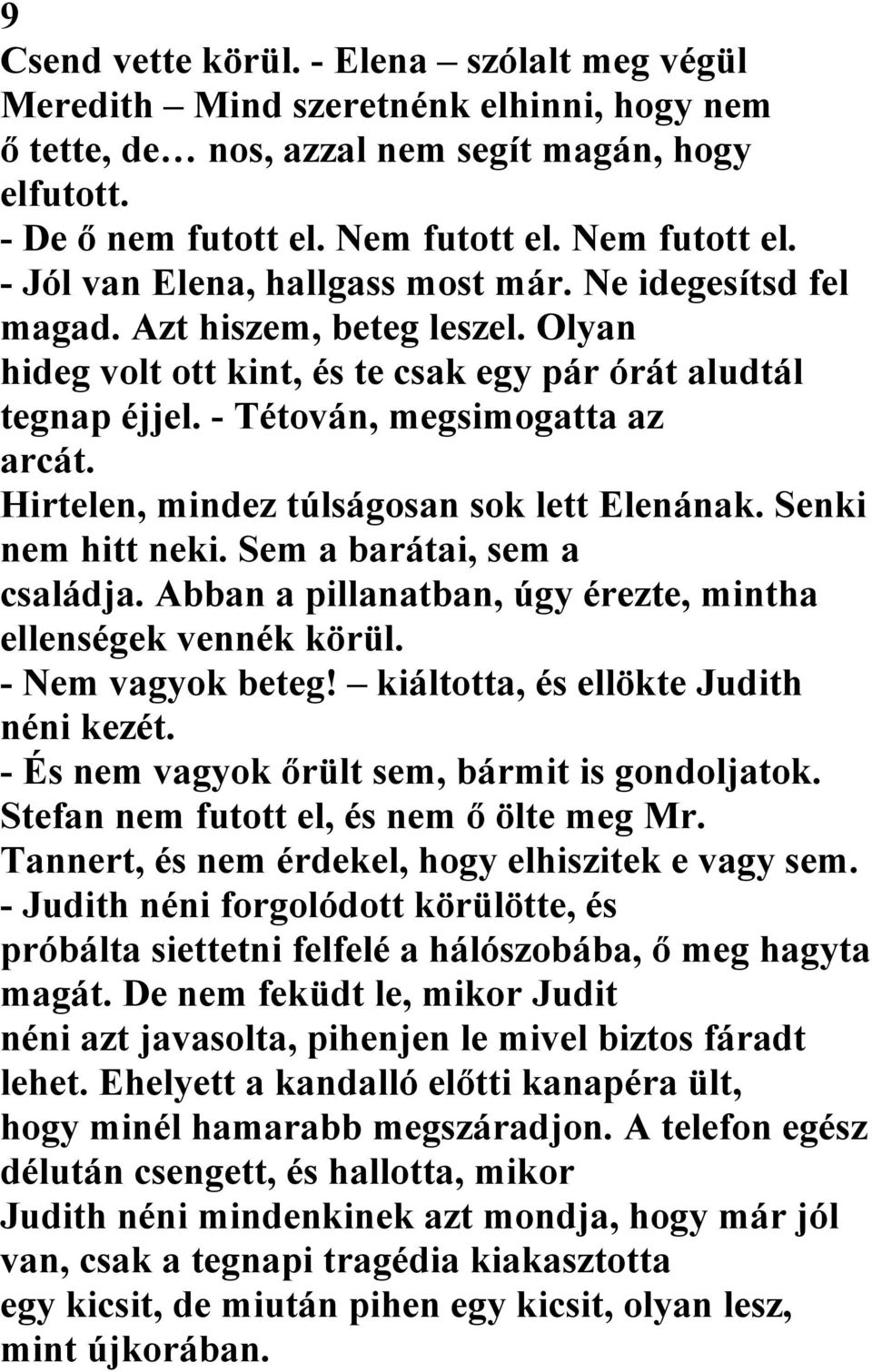 9
Csend vette körül. - Elena – szólalt meg végül Meredith – Mind szeretnénk elhinni, hogy nem ő tette, de… nos, azzal nem segít magán, hogy elfutott.
- De ő nem futott el. Nem futott el. Nem futott el.
- Jól van Elena, hallgass most már. Ne idegesítsd fel magad. Azt hiszem, beteg leszel. Olyan hideg volt ott kint, és te csak egy pár órát aludtál tegnap éjjel. - Tétován, megsimogatta az arcát.
Hirtelen, mindez túlságosan sok lett Elenának. Senki nem hitt neki. Sem a barátai, sem a családja. Abban a pillanatban, úgy érezte, mintha ellenségek vennék körül.
- Nem vagyok beteg! – kiáltotta, és ellökte Judith néni kezét.
- És nem vagyok őrült sem, bármit is gondoljatok. Stefan nem futott el, és nem ő ölte meg Mr. Tannert, és nem érdekel, hogy elhiszitek e vagy sem.
- Judith néni forgolódott körülötte, és próbálta siettetni felfelé a hálószobába, ő meg hagyta magát. De nem feküdt le, mikor Judit néni azt javasolta, pihenjen le mivel biztos fáradt lehet. Ehelyett a kandalló előtti kanapéra ült, hogy minél hamarabb megszáradjon. A telefon egész délután csengett, és hallotta, mikor Judith néni mindenkinek azt mondja, hogy már jól van, csak a tegnapi tragédia kiakasztotta egy kicsit, de miután pihen egy kicsit, olyan lesz, mint újkorában.